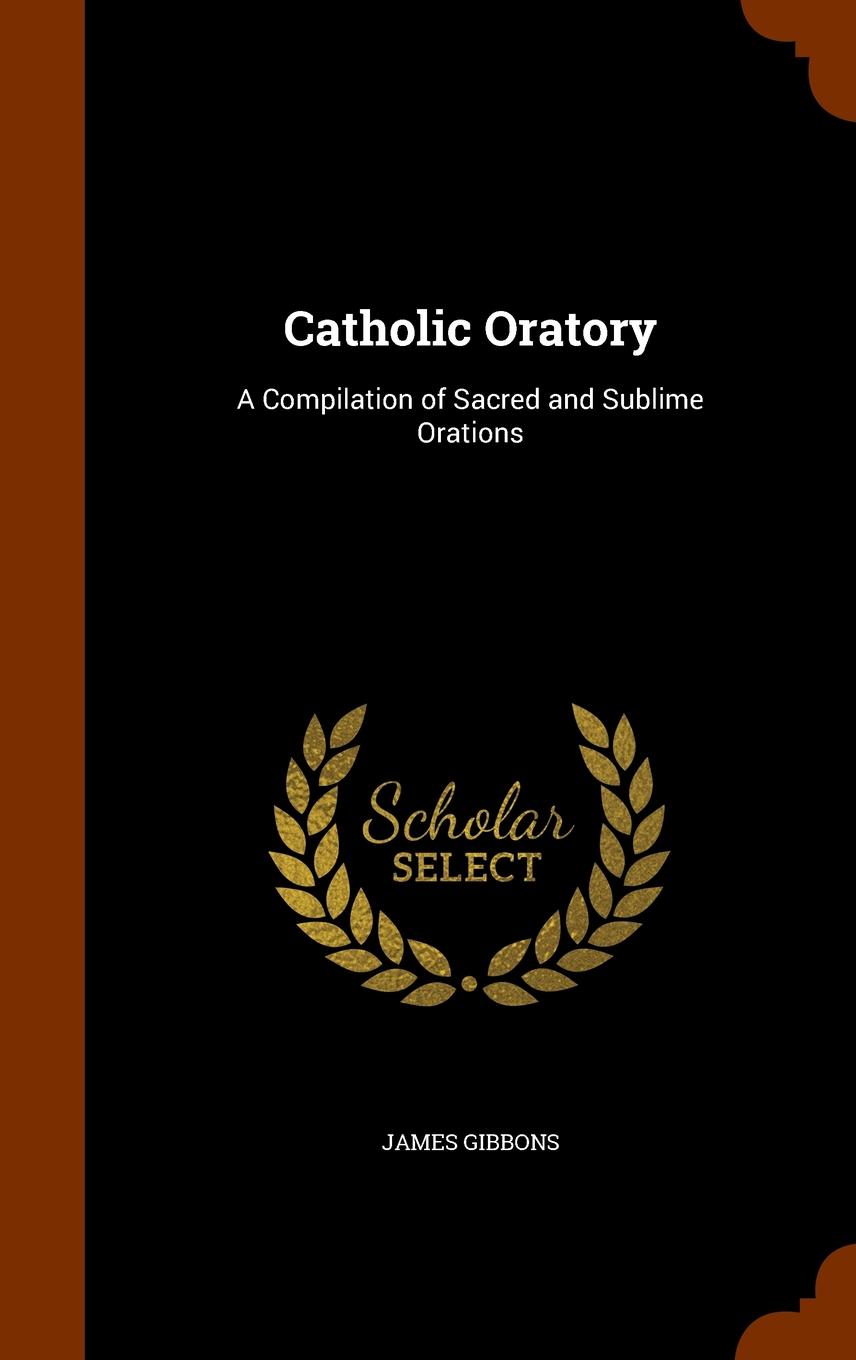 Catholic Oratory

A Compilation of Sacred and Sublime Orations

Scholar
SELECT

JAMES GIBBONS